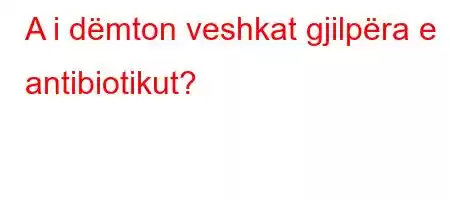 A i dëmton veshkat gjilpëra e antibiotikut?